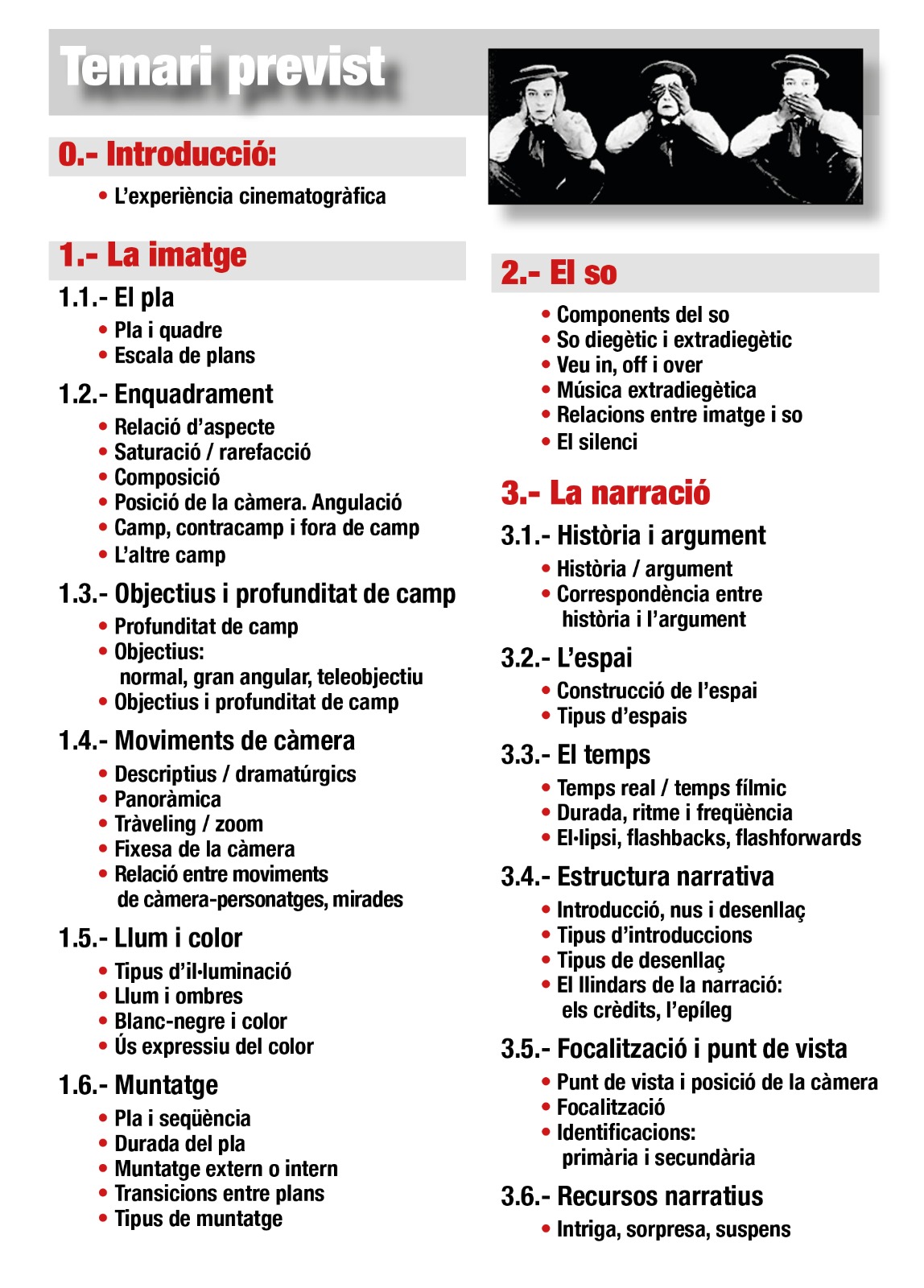 Temari previst

0.- Introducció:

• L'experiència cinematogràfica

1.- La imatge

1.1.- El pla

• Pla i quadre
• Escala de plans

1.2.- Enquadrament

• Relació d'aspecte
• Saturació / rarefacció
• Composició
• Posició de la càmera. Angulació
• Camp, contracamp i fora de camp
• L'altre camp

1.3.- Objectius i profunditat de camp

• Profunditat de camp
• Objectius: normal, gran angular, teleobjectiu
• Objectius i profunditat de camp

1.4.- Moviments de càmera

• Descriptius / dramatúrgics
• Panoràmica
• Tràveling / zoom
• Fixesa de la càmera
• Relació entre moviments de càmera-personatges, mirades

1.5.- Llum i color

• Tipus d'il·luminació
• Llum i ombres
• Blanc-negre i color
• Ús expressiu del color

1.6.- Muntatge

• Pla i seqüència
• Durada del pla
• Muntatge extern o intern
• Transicions entre plans
• Tipus de muntatge

2.- El so

• Components del so
• So diegètic i extradiegètic
• Veu in, off i over
• Música extradiegètica
• Relacions entre imatge i so
• El silenci

3.- La narració

3.1.- Història i argument

• Història / argument
• Correspondència entre història i l'argument

3.2.- L'espai

• Construcció de l'espai
• Tipus d'espais

3.3.- El temps

• Temps real / temps fílmic
• Durada, ritme i freqüència
• El·lipsi, flashbacks, flashforwards

3.4.- Estructura narrativa

• Introducció, nus i desenllaç
• Tipus d'introduccions
• Tipus de desenllaç
• El llindars de la narració: els crèdits, l'epíleg

3.5.- Focalització i punt de vista

• Punt de vista i posició de la càmera
• Focalització
• Identificacions: primària i secundària

3.6.- Recursos narratius

• Intriga, sorpresa, suspens